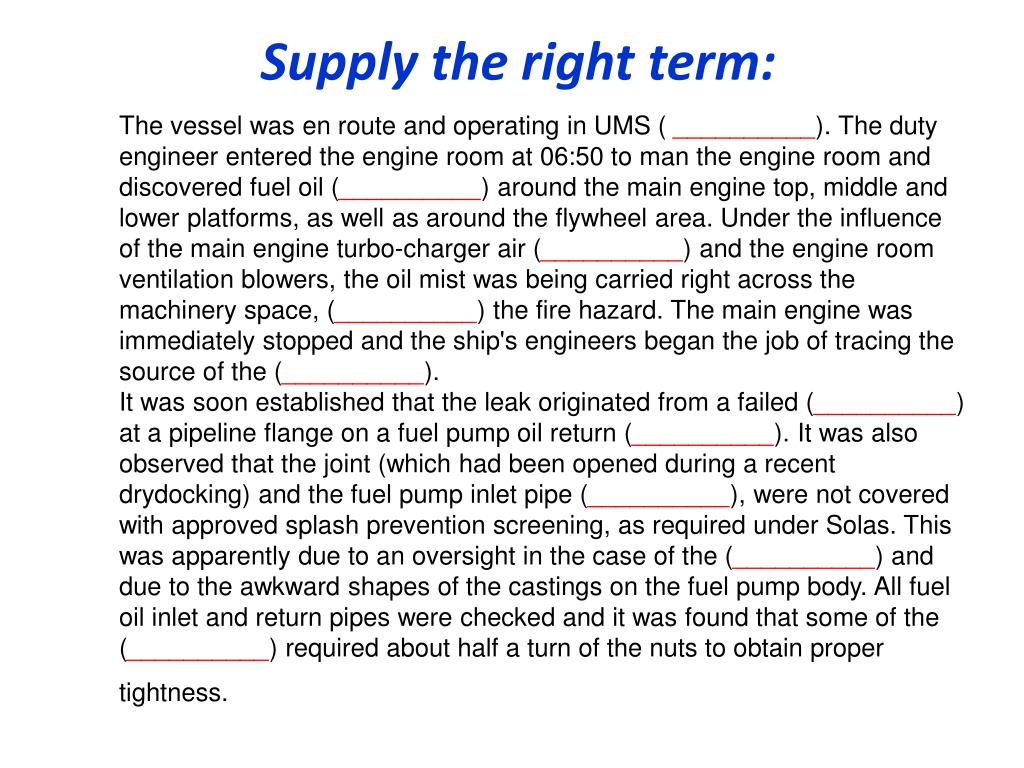 Supply the right term:

The vessel was en route and operating in UMS ( __________). The duty engineer entered the engine room at 06:50 to man the engine room and discovered fuel oil (__________) around the main engine top, middle and lower platforms, as well as around the flywheel area. Under the influence of the main engine turbo-charger air (__________) and the engine room ventilation blowers, the oil mist was being carried right across the machinery space, (__________) the fire hazard. The main engine was immediately stopped and the ship's engineers began the job of tracing the source of the (__________).
It was soon established that the leak originated from a failed (__________) at a pipeline flange on a fuel pump oil return (__________). It was also observed that the joint (which had been opened during a recent drydocking) and the fuel pump inlet pipe (__________), were not covered with approved splash prevention screening, as required under Solas. This was apparently due to an oversight in the case of the (__________) and due to the awkward shapes of the castings on the fuel pump body. All fuel oil inlet and return pipes were checked and it was found that some of the (__________) required about half a turn of the nuts to obtain proper tightness.